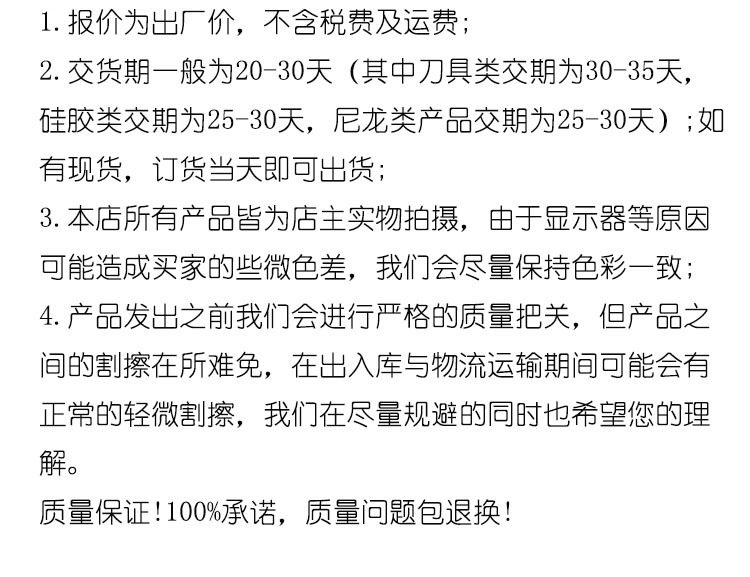 1.报价为出厂价，不含税费及运费；

2.交货期一般为20-30天（其中刀具类交期为30-35天，硅胶类交期为25-30天，尼龙类产品交期为25-30天）；如有现货，订货当天即可出货；

3.本店所有产品皆为店主实物拍摄，由于显示器等原因可能造成买家的些微色差，我们会尽量保持色彩一致；

4.产品发出之前我们会进行严格的质量把关，但产品之间的割擦在所难免，在出入库与物流运输期间可能会有正常的轻微割擦，我们在尽量规避的同时也希望您的理解。

质量保证！100%承诺，质量问题包退换！